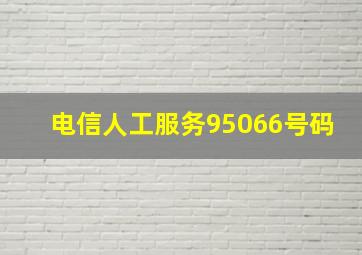 电信人工服务95066号码